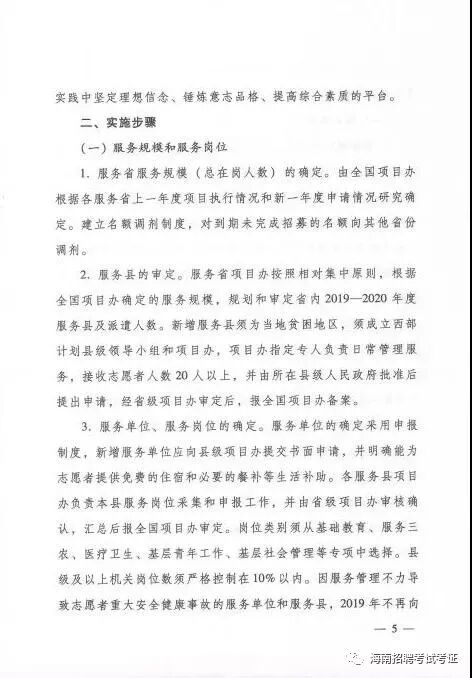 实践中坚定理想信念、锤炼意志品格、提高综合素质的平台。

二、实施步骤

（一）服务规模和服务岗位

1. 服务省服务规模（总在岗人数）的确定。由全国项目办根据各服务省上一年度项目执行情况和新一年度申请情况研究确定。建立名额调剂制度，对到期未完成招募的名额向其他省份调剂。

2. 服务县的审定。服务省项目办按照相对集中原则，根据全国项目办确定的服务规模，规划和审定省内 2019—2020 年度服务县及派遣人数。新增服务县须为当地贫困地区，须成立西部计划县级领导小组和项目办，项目办指定专人负责日常管理服务，接收志愿者人数 20 人以上，并由所在县级人民政府批准后提出申请，经省级项目办审定后，报全国项目办备案。

3. 服务单位、服务岗位的确定。服务单位的确定采用申报制度，新增服务单位应向县级项目办提交书面申请，并明确能为志愿者提供免费的住宿和必要的餐补等生活补助。各服务县项目办负责本县服务岗位采集和申报工作，并由省级项目办审核确认，汇总后报全国项目办审定。岗位类别须从基础教育、服务三农、医疗卫生、基层青年工作、基层社会管理等专项中选择。县级及以上机关岗位数须严格控制在 10% 以内。因服务管理不力导致志愿者重大安全健康事故的服务单位和服务县，2019 年不再向

— 5 —

海南招聘考试考证